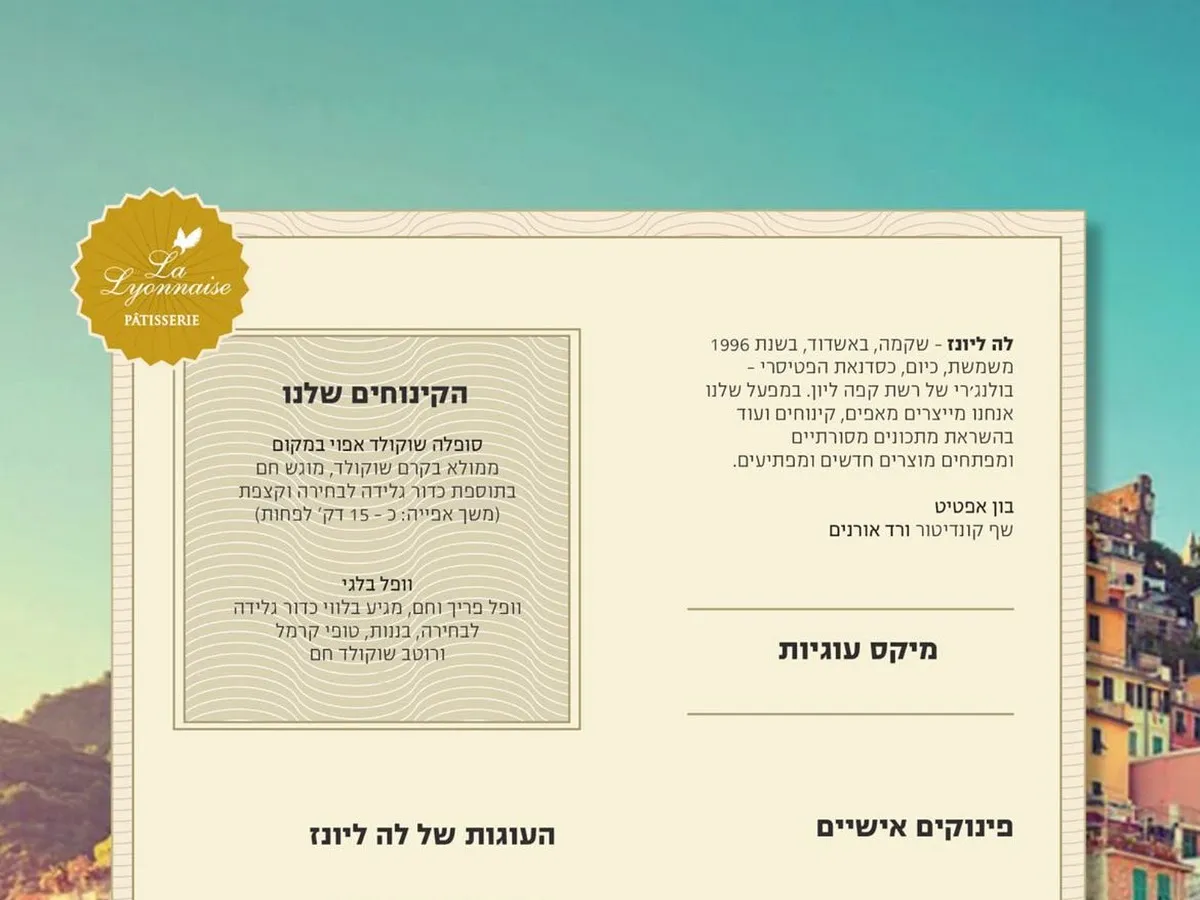 La Lyonnaise
PÂTISSERIE

לה ליונז - שקמה, באשדוד, בשנת 1996 משמשת, כיום, כסדנאת הפטיסרי - בולנג'רי של רשת קפה ליון. במפעל שלנו אנחנו מייצרים מאפים, קינוחים ועוד בהשראת מתכונים מסורתיים ומפתחים מוצרים חדשים ומפתיעים.

בון אפטיט
שף קונדיטור ורד אורנים

מיקס עוגיות

פינוקים אישיים

הקינוחים שלנו

סופלה שוקולד אפוי במקום
ממולא בקרם שוקולד, מוגש חם בתוספת כדור גלידה לבחירה וקצפת (משך אפייה: כ - 15 דק' לפחות)

וופל בלגי
וופל פריך וחם, מגיע בלווי כדור גלידה לבחירה, בננות, טופי קרמל ורוטב שוקולד חם

העוגות של לה ליונז